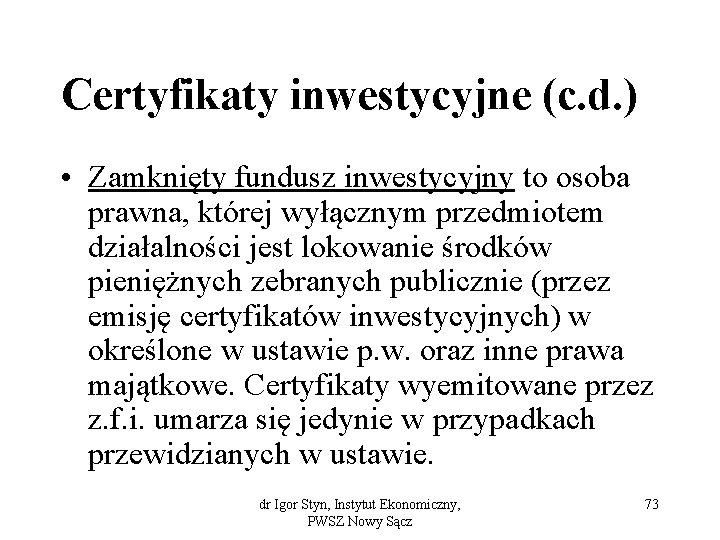 Certyfikaty inwestycyjne (c.d.)

• Zamknięty fundusz inwestycyjny to osoba prawna, której wyłącznym przedmiotem działalności jest lokowanie środków pieniężnych zebranych publicznie (przez emisję certyfikatów inwestycyjnych) w określone w ustawie p.w. oraz inne prawa majątkowe. Certyfikaty wyemitowane przez z.f.i. umarza się jedynie w przypadkach przewidzianych w ustawie.

dr Igor Styn, Instytut Ekonomiczny, PWSZ Nowy Sącz

73